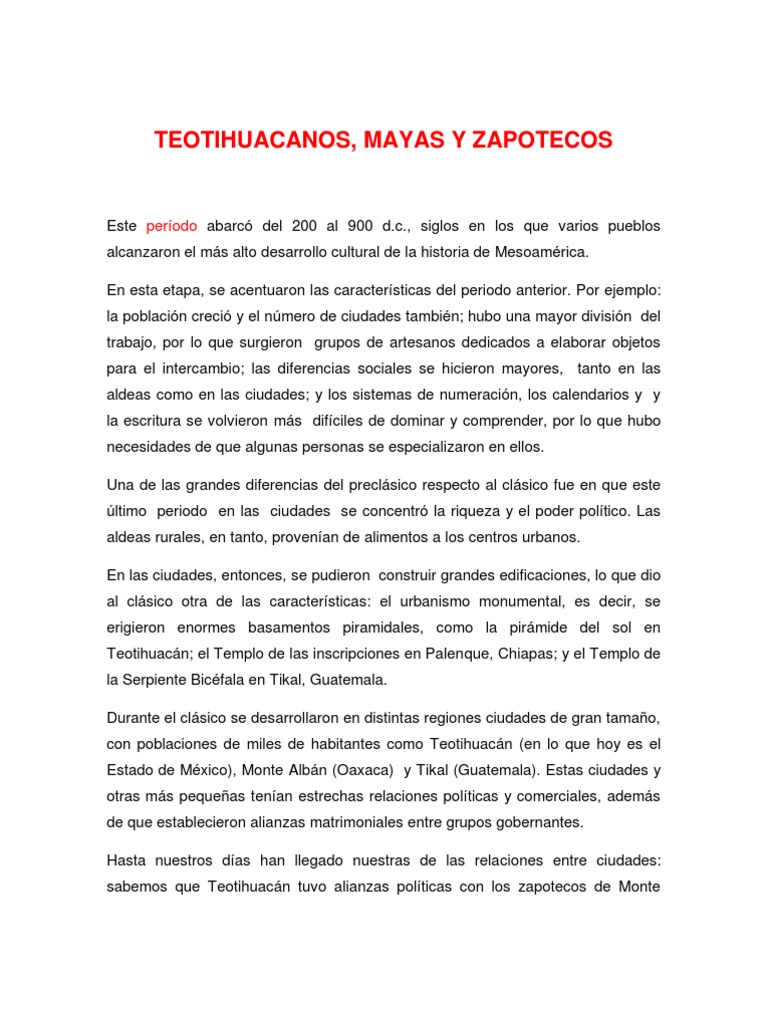 TEOTIHUACANOS, MAYAS Y ZAPOTECOS

Este período abarcó del 200 al 900 d.c., siglos en los que varios pueblos alcanzaron el más alto desarrollo cultural de la historia de Mesoamérica.

En esta etapa, se acentuaron las características del periodo anterior. Por ejemplo: la población creció y el número de ciudades también; hubo una mayor división del trabajo, por lo que surgieron grupos de artesanos dedicados a elaborar objetos para el intercambio; las diferencias sociales se hicieron mayores, tanto en las aldeas como en las ciudades; y los sistemas de numeración, los calendarios y y la escritura se volvieron más difíciles de dominar y comprender, por lo que hubo necesidades de que algunas personas se especializaron en ellos.

Una de las grandes diferencias del preclásico respecto al clásico fue en que este último periodo en las ciudades se concentró la riqueza y el poder político. Las aldeas rurales, en tanto, provenían de alimentos a los centros urbanos.

En las ciudades, entonces, se pudieron construir grandes edificaciones, lo que dio al clásico otra de las características: el urbanismo monumental, es decir, se erigieron enormes basamentos piramidales, como la pirámide del sol en Teotihuacán; el Templo de las inscripciones en Palenque, Chiapas; y el Templo de la Serpiente Bicéfala en Tikal, Guatemala.

Durante el clásico se desarrollaron en distintas regiones ciudades de gran tamaño, con poblaciones de miles de habitantes como Teotihuacán (en lo que hoy es el Estado de México), Monte Albán (Oaxaca) y Tikal (Guatemala). Estas ciudades y otras más pequeñas tenían estrechas relaciones políticas y comerciales, además de que establecieron alianzas matrimoniales entre grupos gobernantes.

Hasta nuestros días han llegado nuestras de las relaciones entre ciudades: sabemos que Teotihuacán tuvo alianzas políticas con los zapotecos de Monte